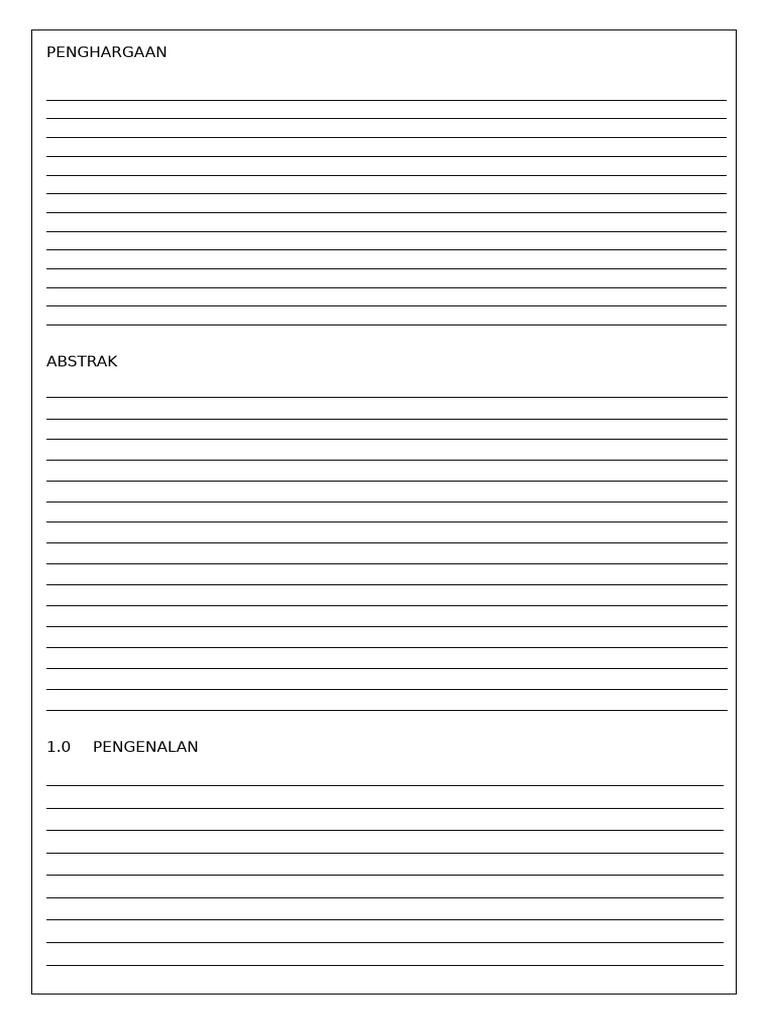 PENGHARGAAN

____
____
____
____
____
____
____
____
____
____
____
____
____

ABSTRAK

____
____
____
____
____
____
____
____
____
____
____
____
____
____
____
____

1.0 PENGENALAN

____
____
____
____
____
____
____
____
____